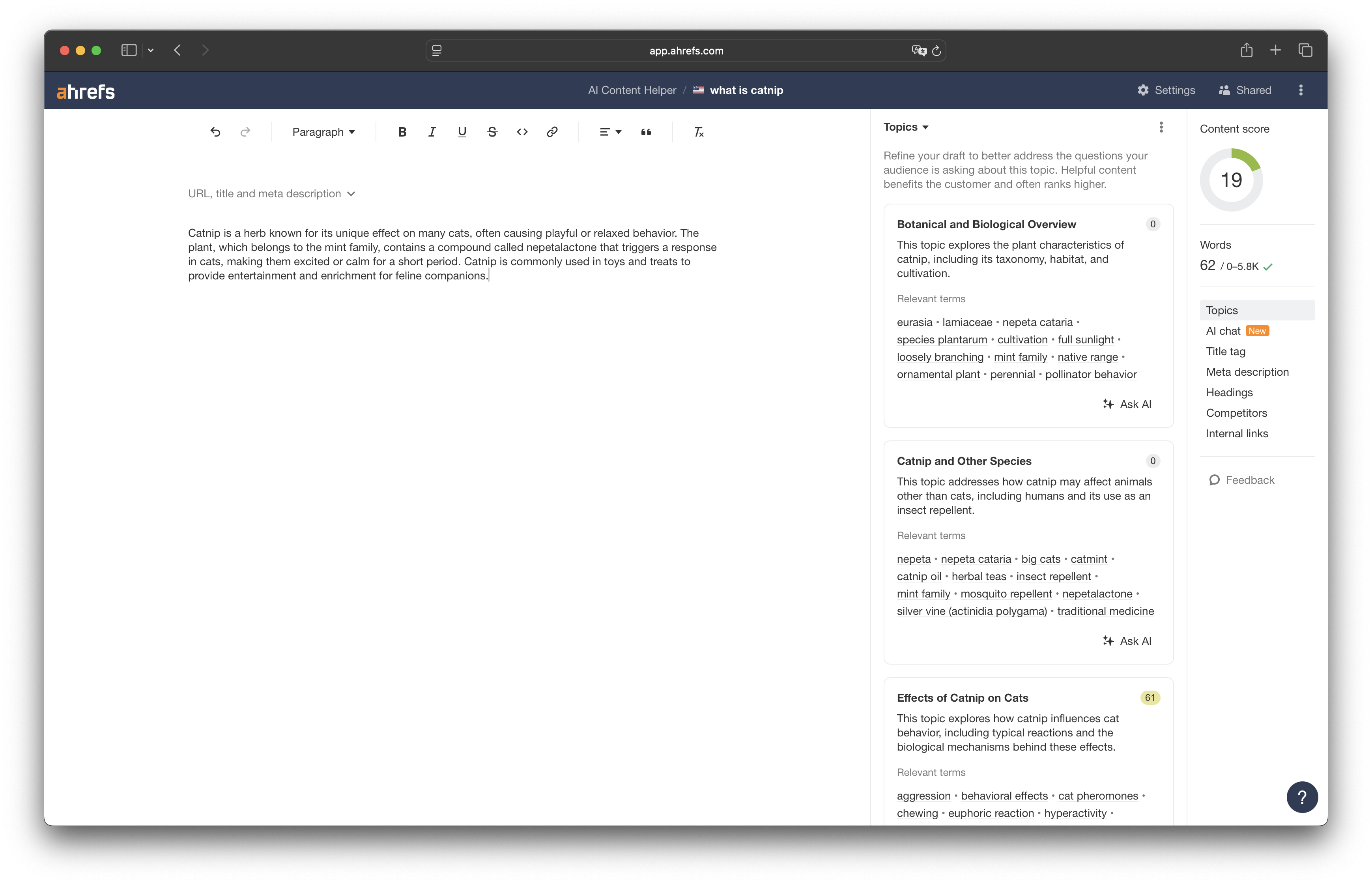 app.ahrefs.com

ahrefs

AI Content Helper / what is catnip

Settings Shared

Paragraph

URL, title and meta description

Catnip is a herb known for its unique effect on many cats, often causing playful or relaxed behavior. The plant, which belongs to the mint family, contains a compound called nepetalactone that triggers a response in cats, making them excited or calm for a short period. Catnip is commonly used in toys and treats to provide entertainment and enrichment for feline companions.

Topics

Refine your draft to better address the questions your audience is asking about this topic. Helpful content benefits the customer and often ranks higher.

Botanical and Biological Overview 0

This topic explores the plant characteristics of catnip, including its taxonomy, habitat, and cultivation.

Relevant terms

eurasia • lamiaceae • nepeta cataria • species plantarum • cultivation • full sunlight • loosely branching • mint family • native range • ornamental plant • perennial • pollinator behavior

Ask AI

Catnip and Other Species 0

This topic addresses how catnip may affect animals other than cats, including humans and its use as an insect repellent.

Relevant terms

nepeta • nepeta cataria • big cats • catmint • catnip oil • herbal teas • insect repellent • mint family • mosquito repellent • nepetalactone • silver vine (actinidia polygama) • traditional medicine

Ask AI

Effects of Catnip on Cats 61

This topic explores how catnip influences cat behavior, including typical reactions and the biological mechanisms behind these effects.

Relevant terms

aggression • behavioral effects • cat pheromones • chewing • euphoric reaction • hyperactivity •

Content score

19

Words

62 / 0–5.8K

Topics
AI chat New
Title tag
Meta description
Headings
Competitors
Internal links

Feedback

?